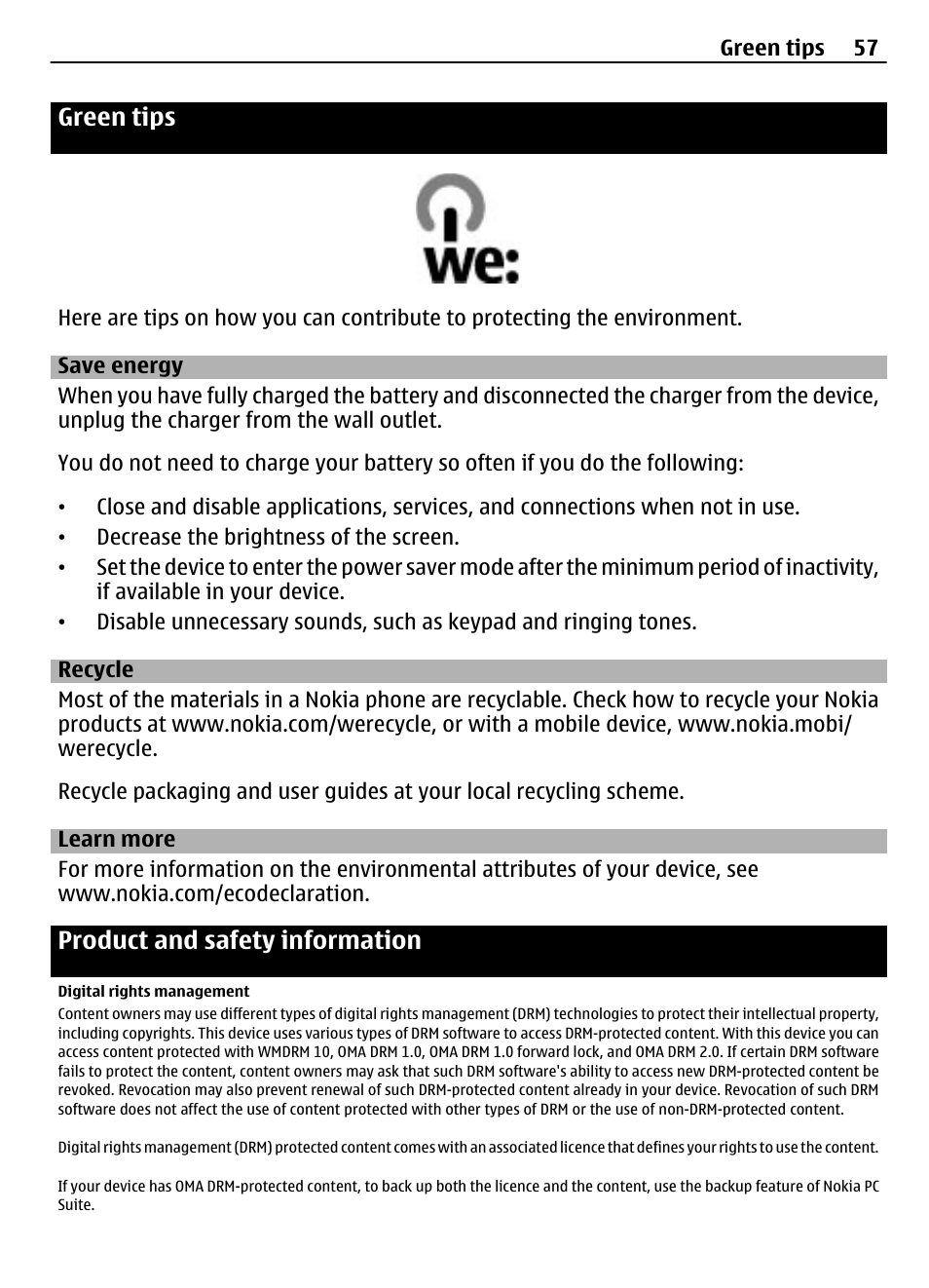 Green tips 57

Green tips

we:

Here are tips on how you can contribute to protecting the environment.

Save energy

When you have fully charged the battery and disconnected the charger from the device, unplug the charger from the wall outlet.

You do not need to charge your battery so often if you do the following:

• Close and disable applications, services, and connections when not in use.
• Decrease the brightness of the screen.
• Set the device to enter the power saver mode after the minimum period of inactivity, if available in your device.
• Disable unnecessary sounds, such as keypad and ringing tones.

Recycle

Most of the materials in a Nokia phone are recyclable. Check how to recycle your Nokia products at www.nokia.com/werecycle, or with a mobile device, www.nokia.mobi/werecycle.

Recycle packaging and user guides at your local recycling scheme.

Learn more

For more information on the environmental attributes of your device, see www.nokia.com/ecodeclaration.

Product and safety information

Digital rights management

Content owners may use different types of digital rights management (DRM) technologies to protect their intellectual property, including copyrights. This device uses various types of DRM software to access DRM-protected content. With this device you can access content protected with WMDRM 10, OMA DRM 1.0, OMA DRM 1.0 forward lock, and OMA DRM 2.0. If certain DRM software fails to protect the content, content owners may ask that such DRM software's ability to access new DRM-protected content be revoked. Revocation may also prevent renewal of such DRM-protected content already in your device. Revocation of such DRM software does not affect the use of content protected with other types of DRM or the use of non-DRM-protected content.

Digital rights management (DRM) protected content comes with an associated licence that defines your rights to use the content.

If your device has OMA DRM-protected content, to back up both the licence and the content, use the backup feature of Nokia PC Suite.